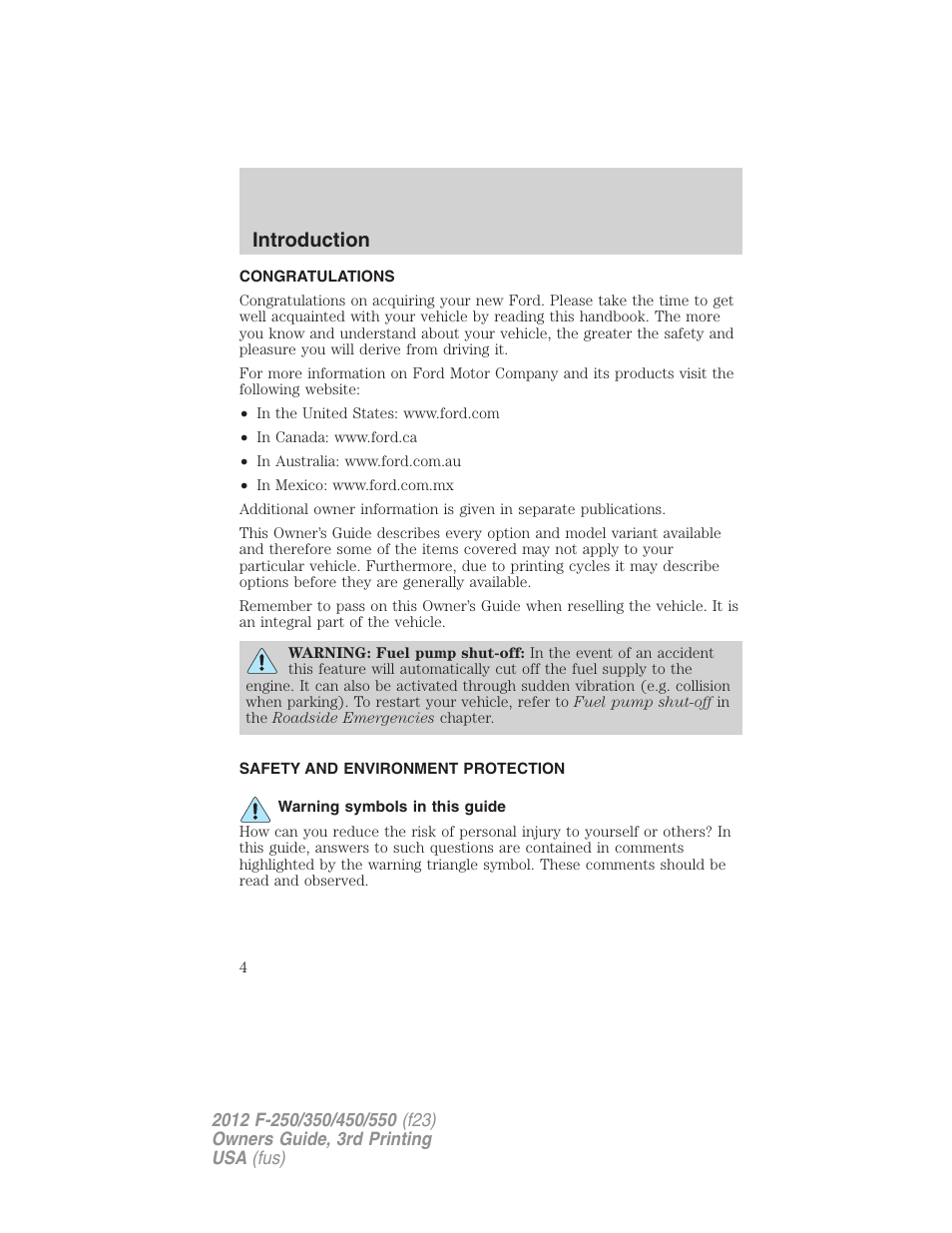 Introduction

CONGRATULATIONS

Congratulations on acquiring your new Ford. Please take the time to get well acquainted with your vehicle by reading this handbook. The more you know and understand about your vehicle, the greater the safety and pleasure you will derive from driving it.

For more information on Ford Motor Company and its products visit the following website:

• In the United States: www.ford.com
• In Canada: www.ford.ca
• In Australia: www.ford.com.au
• In Mexico: www.ford.com.mx

Additional owner information is given in separate publications.

This Owner's Guide describes every option and model variant available and therefore some of the items covered may not apply to your particular vehicle. Furthermore, due to printing cycles it may describe options before they are generally available.

Remember to pass on this Owner's Guide when reselling the vehicle. It is an integral part of the vehicle.

WARNING: Fuel pump shut-off: In the event of an accident this feature will automatically cut off the fuel supply to the engine. It can also be activated through sudden vibration (e.g. collision when parking). To restart your vehicle, refer to Fuel pump shut-off in the Roadside Emergencies chapter.

SAFETY AND ENVIRONMENT PROTECTION

Warning symbols in this guide

How can you reduce the risk of personal injury to yourself or others? In this guide, answers to such questions are contained in comments highlighted by the warning triangle symbol. These comments should be read and observed.

4

2012 F-250/350/450/550 (f23)
Owners Guide, 3rd Printing
USA (fus)